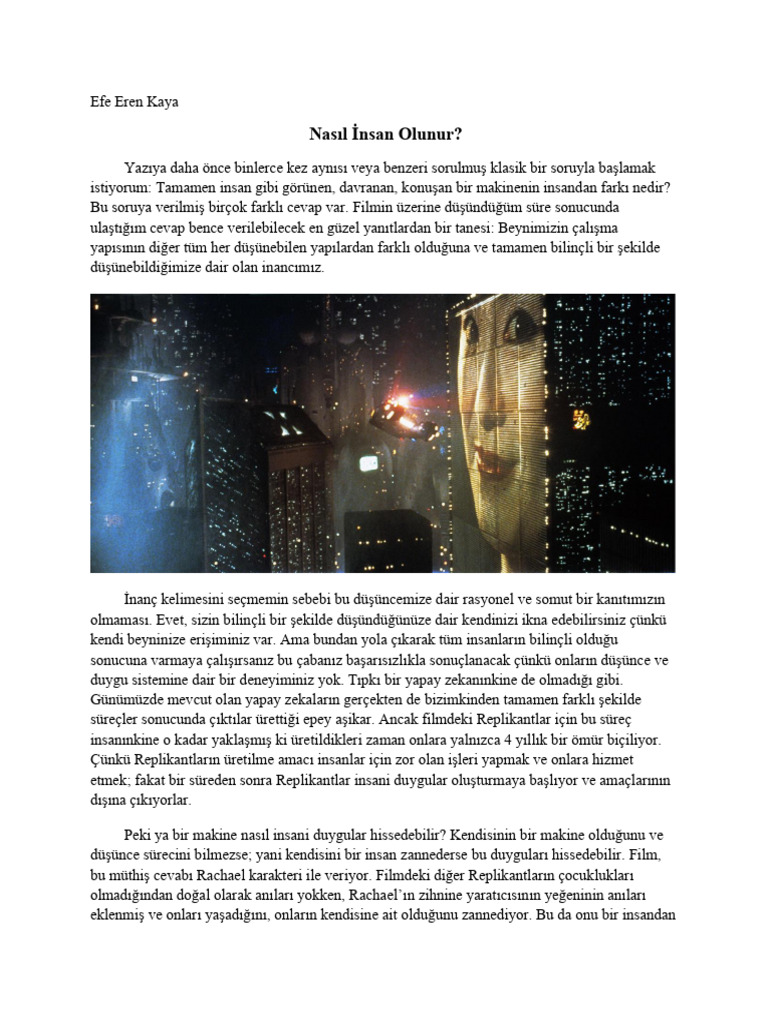 Efe Eren Kaya

Nasıl İnsan Olunur?

Yazıya daha önce binlerce kez aynısı veya benzeri sorulmuş klasik bir soruyla başlamak istiyorum: Tamamen insan gibi görünen, davranan, konuşan bir makinenin insandan farkı nedir? Bu soruya verilmiş birçok farklı cevap var. Filmin üzerine düşündüğüm süre sonucunda ulaştığım cevap bence verilebilecek en güzel yanıtlardan bir tanesi: Beynimizin çalışma yapısının diğer tüm her düşünebilen yapılardan farklı olduğuna ve tamamen bilinçli bir şekilde düşünebildiğimize dair olan inancımız.

İnanç kelimesini seçmemin sebebi bu düşüncemize dair rasyonel ve somut bir kanıtımızın olmaması. Evet, sizin bilinçli bir şekilde düşündüğünüze dair kendinizi ikna edebilirsiniz çünkü kendi beyninize erişiminiz var. Ama bundan yola çıkarak tüm insanların bilinçli olduğu sonucuna varmaya çalışırsanız bu çabanız başarısızlıkla sonuçlanacak çünkü onların düşünce ve duygu sistemine dair bir deneyiminiz yok. Tıpkı bir yapay zekanınkine de olmadığı gibi. Günümüzde mevcut olan yapay zekaların gerçekten de bizimkinden tamamen farklı şekilde süreçler sonucunda çıktılar ürettiği epey aşikar. Ancak filmdeki Replikantlar için bu süreç insanınkine o kadar yaklaşmış ki üretildikleri zaman onlara yalnızca 4 yıllık bir ömür biçiliyor. Çünkü Replikantların üretilme amacı insanlar için zor olan işleri yapmak ve onlara hizmet etmek; fakat bir süreden sonra Replikantlar insani duygular oluşturmaya başlıyor ve amaçlarının dışına çıkıyorlar.

Peki ya bir makine nasıl insani duygular hissedebilir? Kendisinin bir makine olduğunu ve düşünce sürecini bilmezse; yani kendisini bir insan zannederse bu duyguları hissedebilir. Film, bu müthiş cevabı Rachael karakteri ile veriyor. Filmdeki diğer Replikantların çocuklukları olmadığından doğal olarak anıları yokken, Rachael'ın zihnine yaratıcısının yeğeninin anıları eklenmiş ve onları yaşadığını, onların kendisine ait olduğunu zannediyor. Bu da onu bir insandan